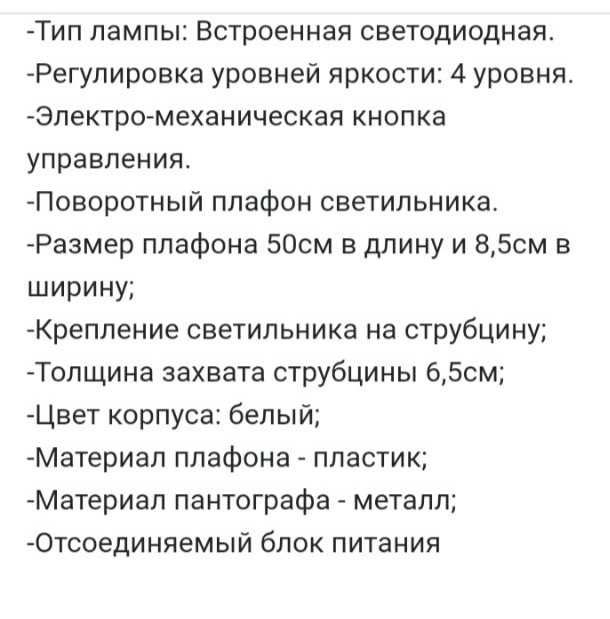 -Тип лампы: Встроенная светодиодная.
-Регулировка уровней яркости: 4 уровня.
-Электро-механическая кнопка управления.
-Поворотный плафон светильника.
-Размер плафона 50см в длину и 8,5см в ширину;
-Крепление светильника на струбцину;
-Толщина захвата струбцины 6,5см;
-Цвет корпуса: белый;
-Материал плафона - пластик;
-Материал пантографа - металл;
-Отсоединяемый блок питания